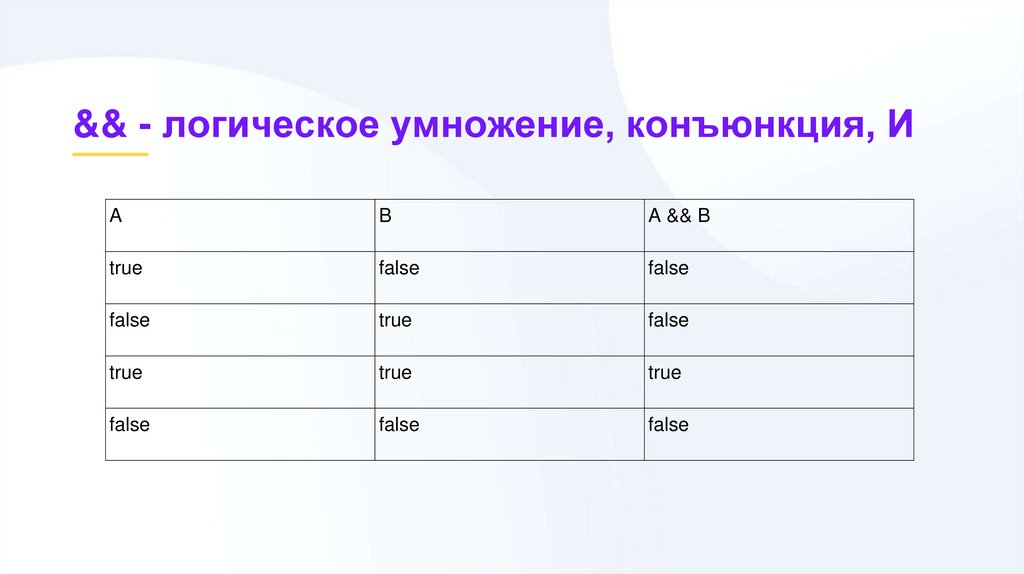 && - логическое умножение, конъюнкция, И

| A | B | A && B |
|---|---|---|
| true | false | false |
| false | true | false |
| true | true | true |
| false | false | false |